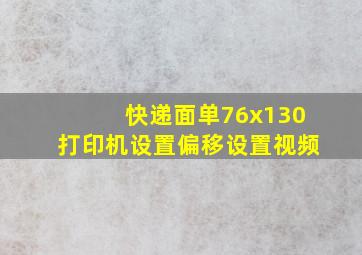 快递面单76x130
打印机设置偏移设置视频